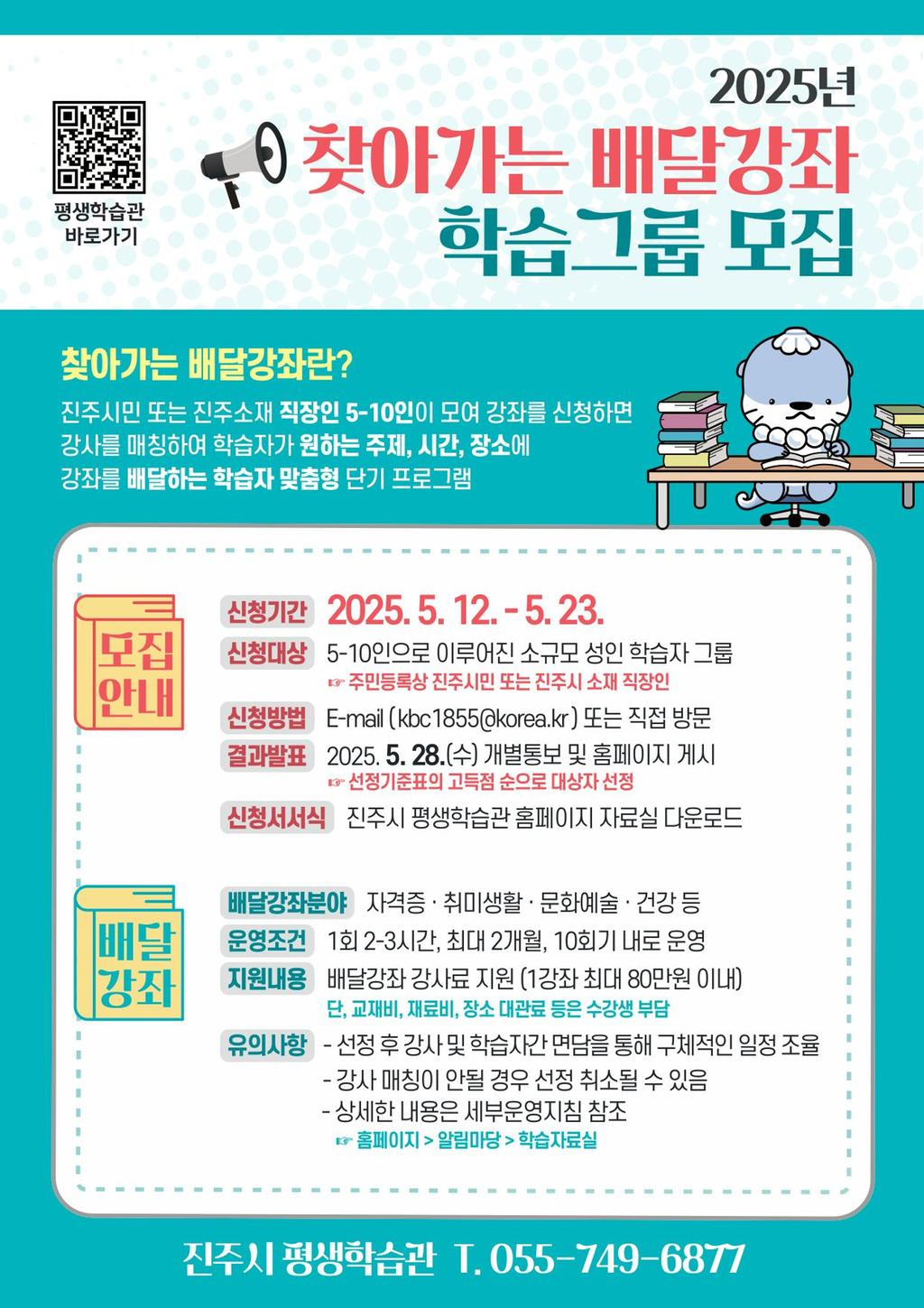 평생학습관
바로가기

2025년
찾아가는 배달강좌
학습그룹 모집

찾아가는 배달강좌란?

진주시민 또는 진주소재 직장인 5-10인이 모여 강좌를 신청하면 강사를 매칭하여 학습자가 원하는 주제, 시간, 장소에 강좌를 배달하는 학습자 맞춤형 단기 프로그램

모집
안내

신청기간 2025. 5. 12. - 5. 23.
신청대상 5-10인으로 이루어진 소규모 성인 학습자 그룹
☞ 주민등록상 진주시민 또는 진주시 소재 직장인
신청방법 E-mail (kbc1855@korea.kr) 또는 직접 방문
결과발표 2025. 5. 28.(수) 개별통보 및 홈페이지 게시
☞ 선정기준표의 고득점 순으로 대상자 선정
신청서서식 진주시 평생학습관 홈페이지 자료실 다운로드

배달
강좌

배달강좌분야 자격증 · 취미생활 · 문화예술 · 건강 등
운영조건 1회 2-3시간, 최대 2개월, 10회기 내로 운영
지원내용 배달강좌 강사료 지원 (1강좌 최대 80만원 이내)
단, 교재비, 재료비, 장소 대관료 등은 수강생 부담
유의사항 - 선정 후 강사 및 학습자간 면담을 통해 구체적인 일정 조율
- 강사 매칭이 안될 경우 선정 취소될 수 있음
- 상세한 내용은 세부운영지침 참조
☞ 홈페이지 > 알림마당 > 학습자료실

진주시 평생학습관 T. 055-749-6877